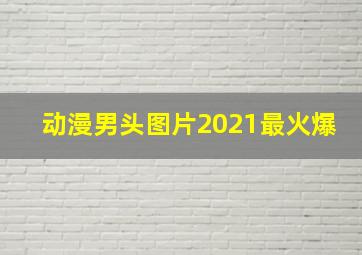 动漫男头图片2021最火爆